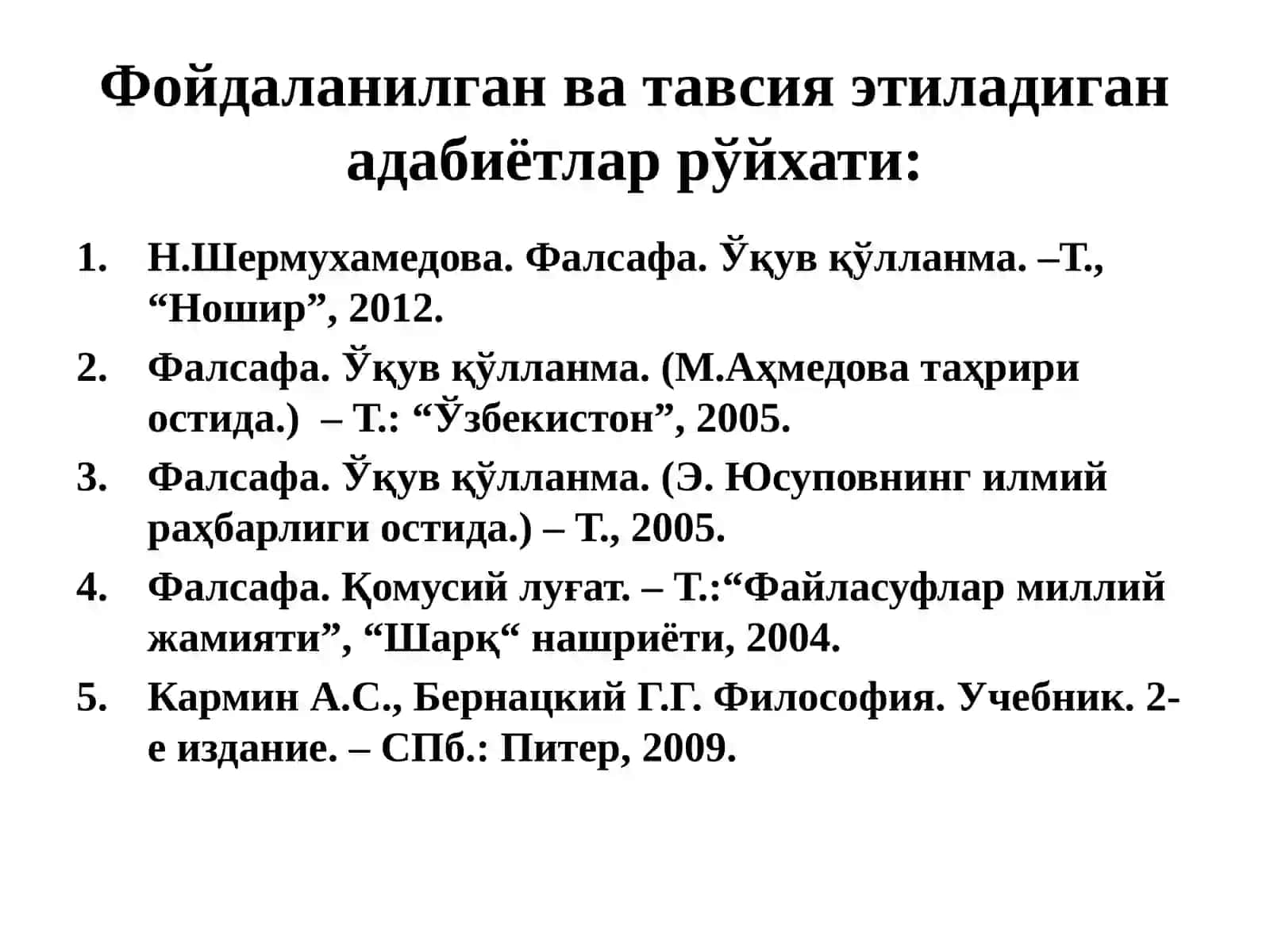 Фойдаланилган ва тавсия этиладиган адабиётлар рўйхати:

1. Н.Шермухамедова. Фалсафа. Ўқув қўлланма. –Т., “Ношир”, 2012.
2. Фалсафа. Ўқув қўлланма. (М.Аҳмедова таҳрири остида.) – Т.: “Ўзбекистон”, 2005.
3. Фалсафа. Ўқув қўлланма. (Э. Юсуповнинг илмий раҳбарлиги остида.) – Т., 2005.
4. Фалсафа. Қомусий луғат. – Т.:“Файласуфлар миллий жамияти”, “Шарқ“ нашриёти, 2004.
5. Кармин А.С., Бернацкий Г.Г. Философия. Учебник. 2-е издание. – СПб.: Питер, 2009.